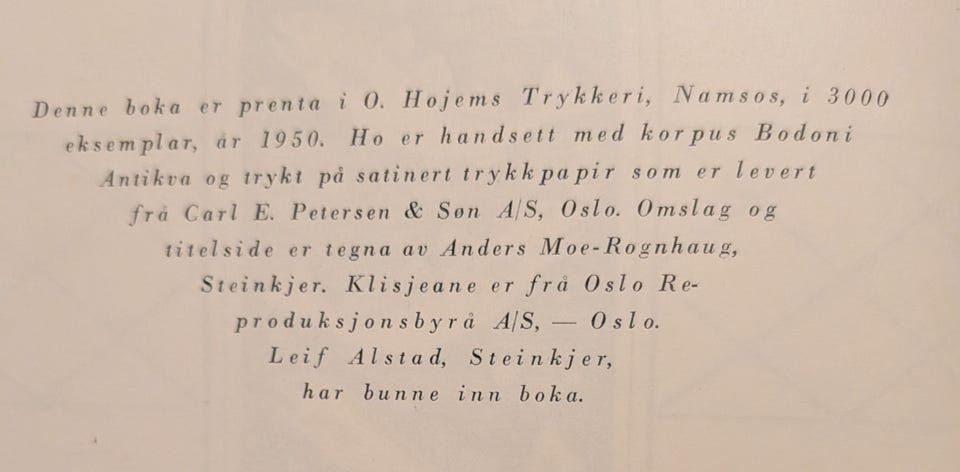 Denne boka er prenta i O. Hojems Trykkeri, Namsos, i 3000 eksemplar, år 1950. Ho er handsett med korpus Bodoni Antikva og trykt på satinert trykkpapir som er levert frå Carl E. Petersen & Søn A/S, Oslo. Omslag og titelside er tegna av Anders Moe-Rognhaug, Steinkjer. Klisjeane er frå Oslo Reproduksjonsbyrå A/S, — Oslo. Leif Alstad, Steinkjer, har bunne inn boka.